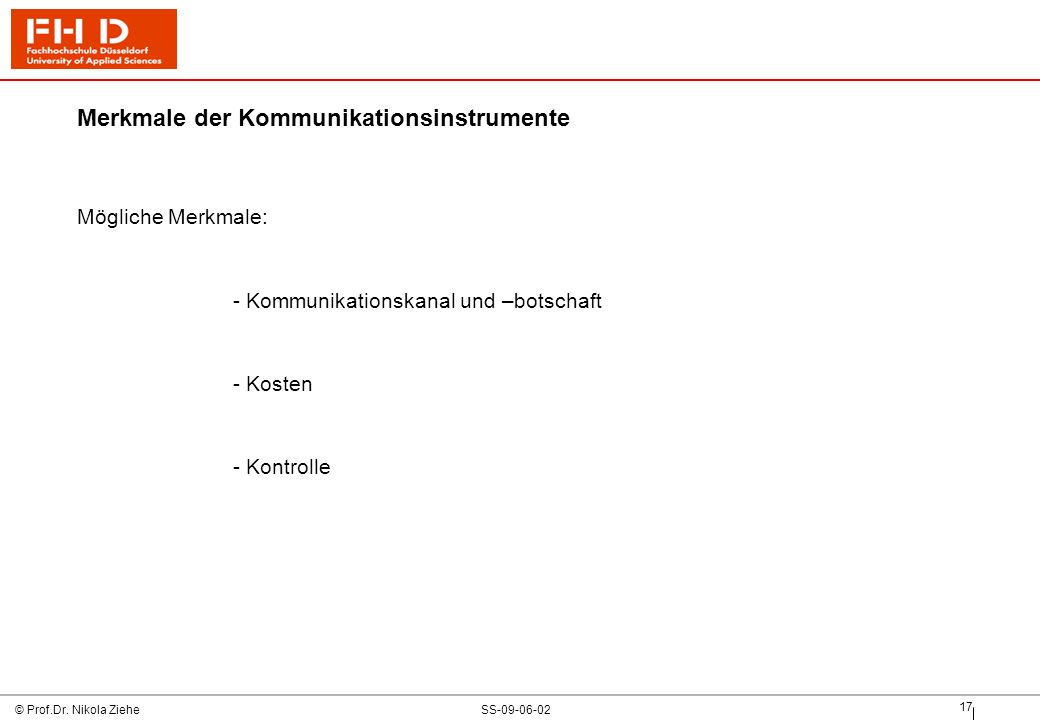 FH D
Fachhochschule Düsseldorf
University of Applied Sciences

Merkmale der Kommunikationsinstrumente

Mögliche Merkmale:

- Kommunikationskanal und –botschaft

- Kosten

- Kontrolle

© Prof.Dr. Nikola Ziehe SS-09-06-02 17